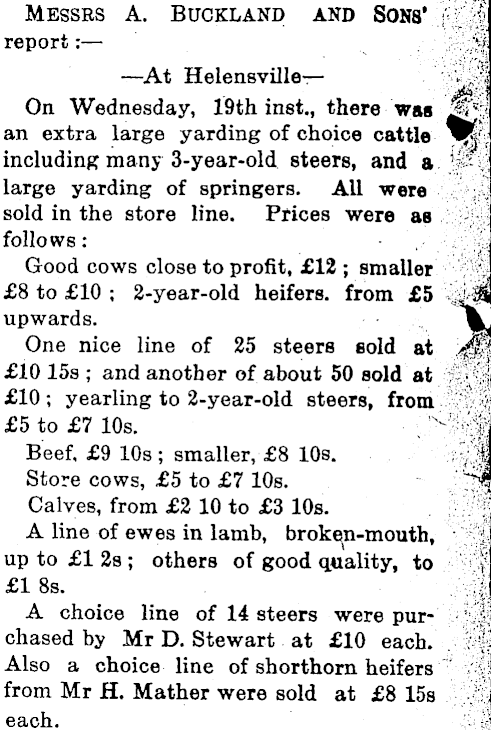 MESSRS A. BUCKLAND AND SONS' report :—

—At Helensville—

On Wednesday, 19th inst., there was an extra large yarding of choice cattle including many 3-year-old steers, and a large yarding of springers. All were sold in the store line. Prices were as follows :

Good cows close to profit, £12 ; smaller £8 to £10 ; 2-year-old heifers. from £5 upwards.

One nice line of 25 steers sold at £10 15s ; and another of about 50 sold at £10 ; yearling to 2-year-old steers, from £5 to £7 10s.

Beef, £9 10s ; smaller, £8 10s.

Store cows, £5 to £7 10s.

Calves, from £2 10 to £3 10s.

A line of ewes in lamb, broken-mouth, up to £1 2s ; others of good quality, to £1 8s.

A choice line of 14 steers were purchased by Mr D. Stewart at £10 each. Also a choice line of shorthorn heifers from Mr H. Mather were sold at £8 15s each.